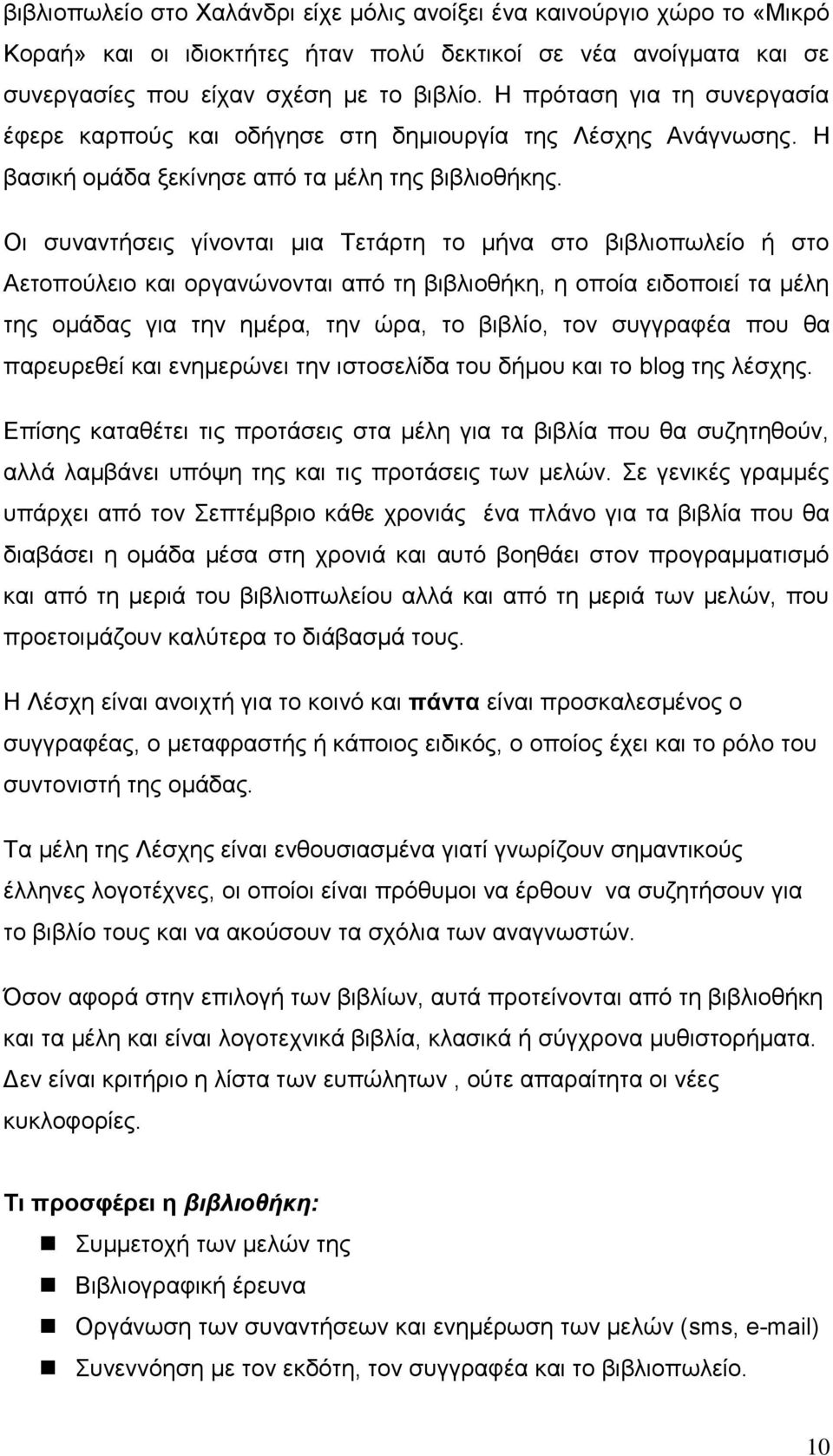 βιβλιοπωλείο στο Χαλάνδρι είχε μόλις ανοίξει ένα καινούργιο χώρο το «Μικρό Κοραή» και οι ιδιοκτήτες ήταν πολύ δεκτικοί σε νέα ανοίγματα και σε συνεργασίες που είχαν σχέση με το βιβλίο. Η πρόταση για τη συνεργασία έφερε καρπούς και οδήγησε στη δημιουργία της Λέσχης Ανάγνωσης. Η βασική ομάδα ξεκίνησε από τα μέλη της βιβλιοθήκης.

Οι συναντήσεις γίνονται μια Τετάρτη το μήνα στο βιβλιοπωλείο ή στο Αετοπούλειο και οργανώνονται από τη βιβλιοθήκη, η οποία ειδοποιεί τα μέλη της ομάδας για την ημέρα, την ώρα, το βιβλίο, τον συγγραφέα που θα παρευρεθεί και ενημερώνει την ιστοσελίδα του δήμου και το blog της λέσχης.

Επίσης καταθέτει τις προτάσεις στα μέλη για τα βιβλία που θα συζητηθούν, αλλά λαμβάνει υπόψη της και τις προτάσεις των μελών. Σε γενικές γραμμές υπάρχει από τον Σεπτέμβριο κάθε χρονιάς ένα πλάνο για τα βιβλία που θα διαβάσει η ομάδα μέσα στη χρονιά και αυτό βοηθάει στον προγραμματισμό και από τη μεριά του βιβλιοπωλείου αλλά και από τη μεριά των μελών, που προετοιμάζουν καλύτερα το διάβασμά τους.

Η Λέσχη είναι ανοιχτή για το κοινό και πάντα είναι προσκαλεσμένος ο συγγραφέας, ο μεταφραστής ή κάποιος ειδικός, ο οποίος έχει και το ρόλο του συντονιστή της ομάδας.

Τα μέλη της Λέσχης είναι ενθουσιασμένα γιατί γνωρίζουν σημαντικούς έλληνες λογοτέχνες, οι οποίοι είναι πρόθυμοι να έρθουν να συζητήσουν για το βιβλίο τους και να ακούσουν τα σχόλια των αναγνωστών.

Όσον αφορά στην επιλογή των βιβλίων, αυτά προτείνονται από τη βιβλιοθήκη και τα μέλη και είναι λογοτεχνικά βιβλία, κλασικά ή σύγχρονα μυθιστορήματα. Δεν είναι κριτήριο η λίστα των ευπώλητων , ούτε απαραίτητη οι νέες κυκλοφορίες.

Τι προσφέρει η βιβλιοθήκη:

Συμμετοχή των μελών της
Βιβλιογραφική έρευνα
Οργάνωση των συναντήσεων και ενημέρωση των μελών (sms, e-mail)
Συνεννόηση με τον εκδότη, τον συγγραφέα και το βιβλιοπωλείο.

10